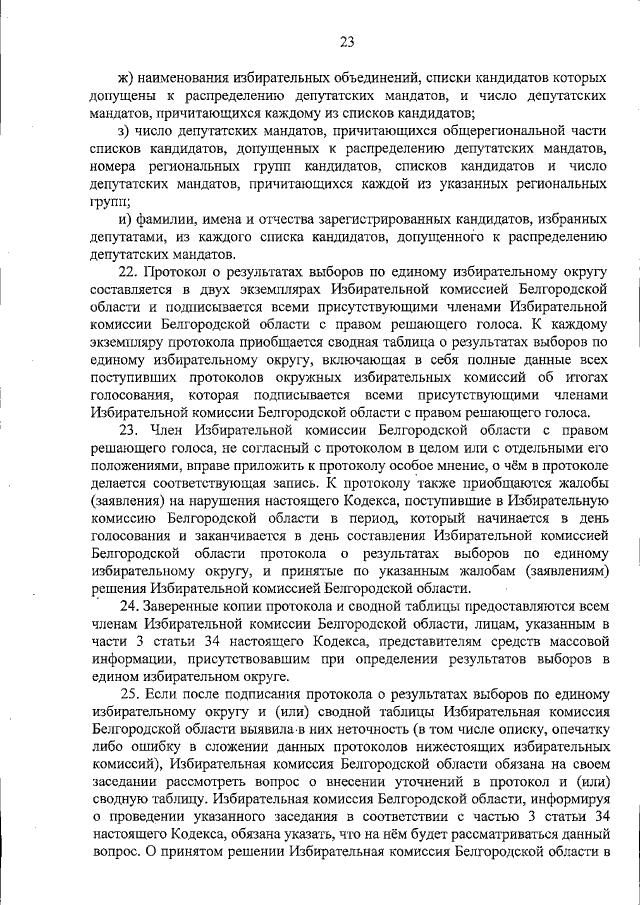 23

ж) наименования избирательных объединений, списки кандидатов которых допущены к распределению депутатских мандатов, и число депутатских мандатов, причитающихся каждому из списков кандидатов;

з) число депутатских мандатов, причитающихся общерегиональной части списков кандидатов, допущенных к распределению депутатских мандатов, номера региональных групп кандидатов, списков кандидатов и число депутатских мандатов, причитающихся каждой из указанных региональных групп;

и) фамилии, имена и отчества зарегистрированных кандидатов, избранных депутатами, из каждого списка кандидатов, допущенного к распределению депутатских мандатов.

22. Протокол о результатах выборов по единому избирательному округу составляется в двух экземплярах Избирательной комиссией Белгородской области и подписывается всеми присутствующими членами Избирательной комиссии Белгородской области с правом решающего голоса. К каждому экземпляру протокола приобщается сводная таблица о результатах выборов по единому избирательному округу, включающая в себя полные данные всех поступивших протоколов окружных избирательных комиссий об итогах голосования, которая подписывается всеми присутствующими членами Избирательной комиссии Белгородской области с правом решающего голоса.

23. Член Избирательной комиссии Белгородской области с правом решающего голоса, не согласный с протоколом в целом или с отдельными его положениями, вправе приложить к протоколу особое мнение, о чём в протоколе делается соответствующая запись. К протоколу также приобщаются жалобы (заявления) на нарушения настоящего Кодекса, поступившие в Избирательную комиссию Белгородской области в период, который начинается в день голосования и заканчивается в день составления Избирательной комиссией Белгородской области протокола о результатах выборов по единому избирательному округу, и принятые по указанным жалобам (заявлениям) решения Избирательной комиссией Белгородской области.

24. Заверенные копии протокола и сводной таблицы предоставляются всем членам Избирательной комиссии Белгородской области, лицам, указанным в части 3 статьи 34 настоящего Кодекса, представителям средств массовой информации, присутствовавшим при определении результатов выборов в едином избирательном округе.

25. Если после подписания протокола о результатах выборов по единому избирательному округу и (или) сводной таблицы Избирательная комиссия Белгородской области выявила в них неточность (в том числе описку, опечатку либо ошибку в сложении данных протоколов нижестоящих избирательных комиссий), Избирательная комиссия Белгородской области обязана на своем заседании рассмотреть вопрос о внесении уточнений в протокол и (или) сводную таблицу. Избирательная комиссия Белгородской области, информируя о проведении указанного заседания в соответствии с частью 3 статьи 34 настоящего Кодекса, обязана указать, что на нём будет рассматриваться данный вопрос. О принятом решении Избирательная комиссия Белгородской области в